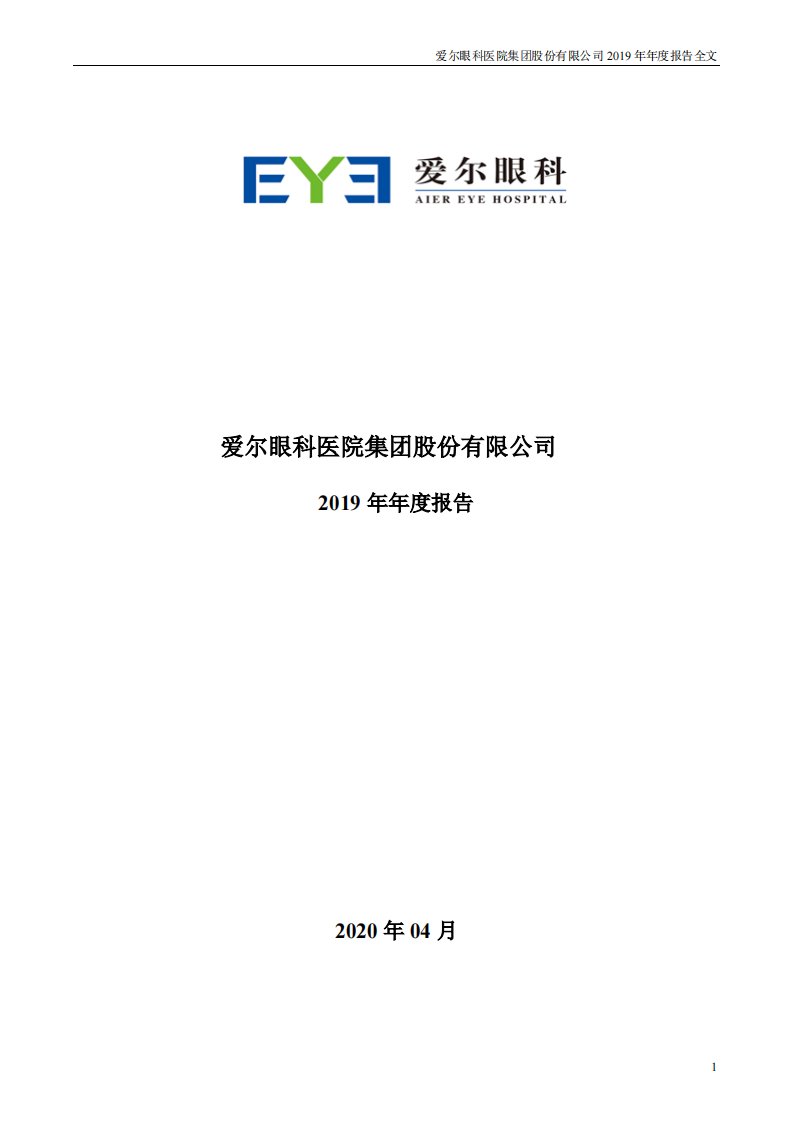 爱尔眼科医院集团股份有限公司 2019 年年度报告全文

EYE 爱尔眼科
AIER EYE HOSPITAL

爱尔眼科医院集团股份有限公司

2019 年年度报告

2020 年 04 月

1